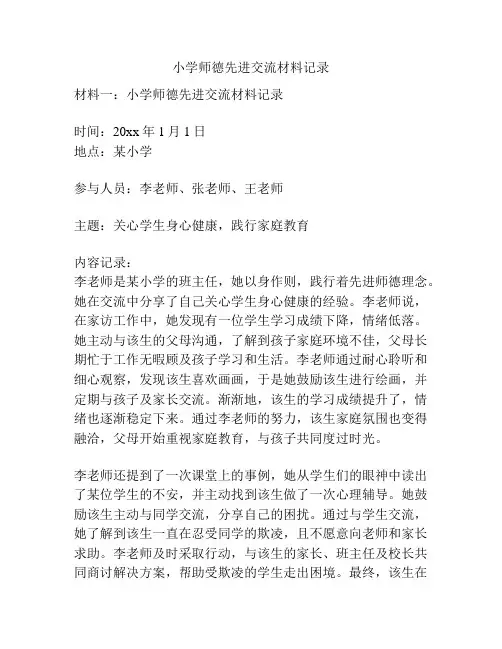 小学师德先进交流材料记录

材料一：小学师德先进交流材料记录

时间：20xx 年 1 月 1 日
地点：某小学

参与人员：李老师、张老师、王老师

主题：关心学生身心健康，践行家庭教育

内容记录：
李老师是某小学的班主任，她以身作则，践行着先进师德理念。她在交流中分享了自己关心学生身心健康的经验。李老师说，在家访工作中，她发现有一位学生学习成绩下降，情绪低落。她主动与该生的父母沟通，了解到孩子家庭环境不佳，父母长期忙于工作无暇顾及孩子学习和生活。李老师通过耐心聆听和细心观察，发现该生喜欢画画，于是她鼓励该生进行绘画，并定期与孩子及家长交流。渐渐地，该生的学习成绩提升了，情绪也逐渐稳定下来。通过李老师的努力，该生家庭氛围也变得融洽，父母开始重视家庭教育，与孩子共同度过时光。

李老师还提到了一次课堂上的事例，她从学生们的眼神中读出了某位学生的不安，并主动找到该生做了一次心理辅导。她鼓励该生主动与同学交流，分享自己的困扰。通过与学生交流，她了解到该生一直在忍受同学的欺凌，且不愿意向老师和家长求助。李老师及时采取行动，与该生的家长、班主任及校长共同商讨解决方案，帮助受欺凌的学生走出困境。最终，该生在